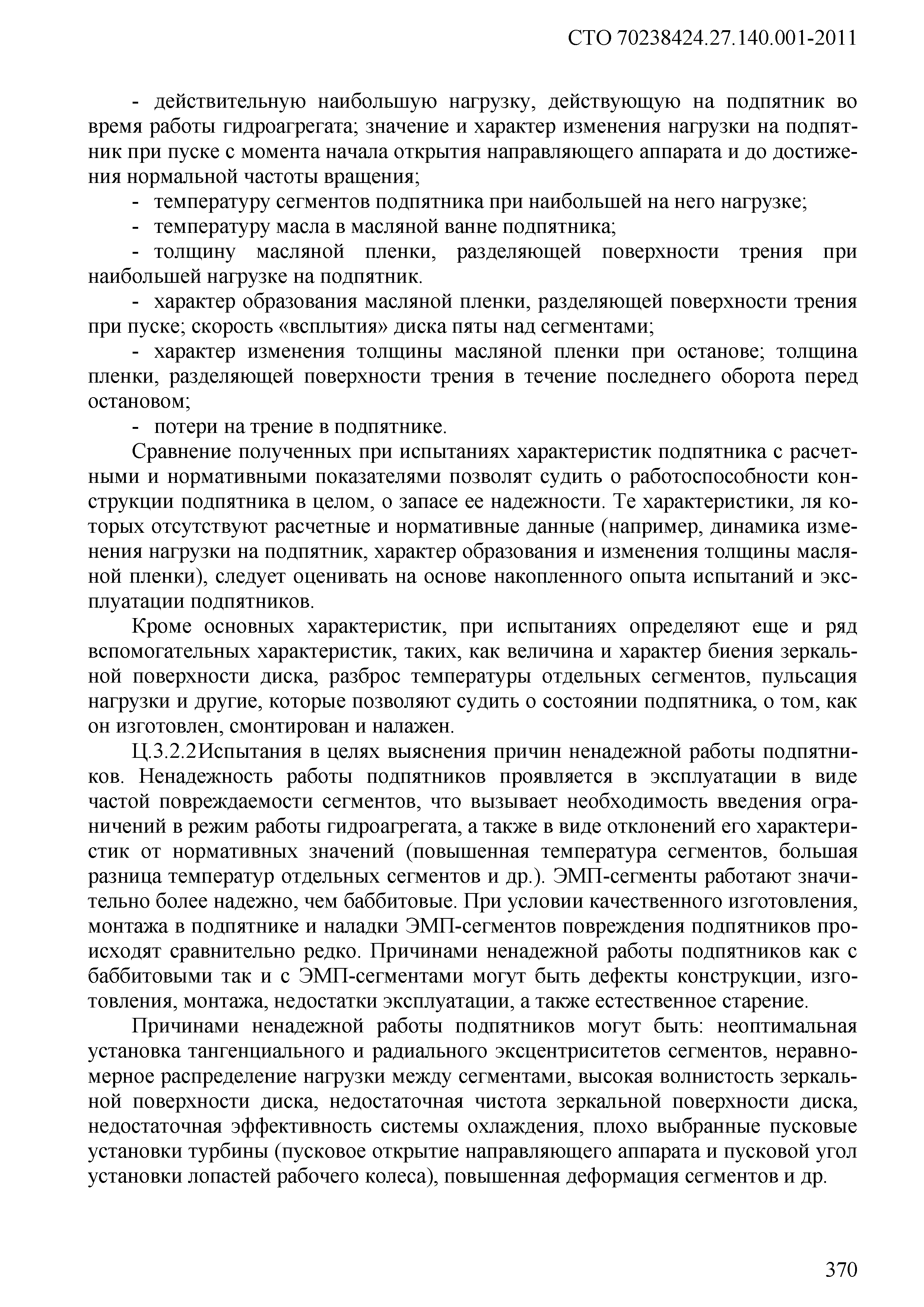 СТО 70238424.27.140.001-2011

- действительную наибольшую нагрузку, действующую на подпятник во время работы гидроагрегата; значение и характер изменения нагрузки на подпятник при пуске с момента начала открытия направляющего аппарата и до достижения нормальной частоты вращения;

- температуру сегментов подпятника при наибольшей на него нагрузке;

- температуру масла в масляной ванне подпятника;

- толщину масляной пленки, разделяющей поверхности трения при наибольшей нагрузке на подпятник.

- характер образования масляной пленки, разделяющей поверхности трения при пуске; скорость «всплытия» диска пяты над сегментами;

- характер изменения толщины масляной пленки при останове; толщина пленки, разделяющей поверхности трения в течение последнего оборота перед остановом;

- потери на трение в подпятнике.

Сравнение полученных при испытаниях характеристик подпятника с расчетными и нормативными показателями позволят судить о работоспособности конструкции подпятника в целом, о запасе ее надежности. Те характеристики, ля которых отсутствуют расчетные и нормативные данные (например, динамика изменения нагрузки на подпятник, характер образования и изменения толщины масляной пленки), следует оценивать на основе накопленного опыта испытаний и эксплуатации подпятников.

Кроме основных характеристик, при испытаниях определяют еще и ряд вспомогательных характеристик, таких, как величина и характер биения зеркальной поверхности диска, разброс температуры отдельных сегментов, пульсация нагрузки и другие, которые позволяют судить о состоянии подпятника, о том, как он изготовлен, смонтирован и налажен.

Ц.3.2.2Испытания в целях выяснения причин ненадежной работы подпятников. Ненадежность работы подпятников проявляется в эксплуатации в виде частой повреждаемости сегментов, что вызывает необходимость введения ограничений в режим работы гидроагрегата, а также в виде отклонений его характеристик от нормативных значений (повышенная температура сегментов, большая разница температур отдельных сегментов и др.). ЭМП-сегменты работают значительно более надежно, чем баббитовые. При условии качественного изготовления, монтажа в подпятнике и наладки ЭМП-сегментов повреждения подпятников происходят сравнительно редко. Причинами ненадежной работы подпятников как с баббитовыми так и с ЭМП-сегментами могут быть дефекты конструкции, изготовления, монтажа, недостатки эксплуатации, а также естественное старение.

Причинами ненадежной работы подпятников могут быть: неоптимальная установка тангенциального и радиального эксцентриситетов сегментов, неравномерное распределение нагрузки между сегментами, высокая волнистость зеркальной поверхности диска, недостаточная чистота зеркальной поверхности диска, недостаточная эффективность системы охлаждения, плохо выбранные пусковые установки турбины (пусковое открытие направляющего аппарата и пусковой угол установки лопастей рабочего колеса), повышенная деформация сегментов и др.

370